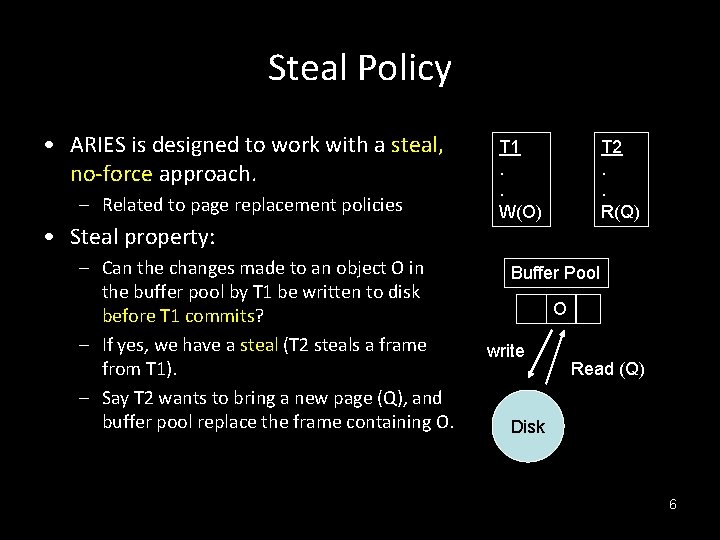 Steal Policy

• ARIES is designed to work with a steal, no-force approach.
– Related to page replacement policies
• Steal property:
– Can the changes made to an object O in the buffer pool by T1 be written to disk before T1 commits?
– If yes, we have a steal (T2 steals a frame from T1).
– Say T2 wants to bring a new page (Q), and buffer pool replace the frame containing O.

T1
.
.
W(O)

T2
.
.
R(Q)

Buffer Pool

O

write

Read (Q)

Disk

6